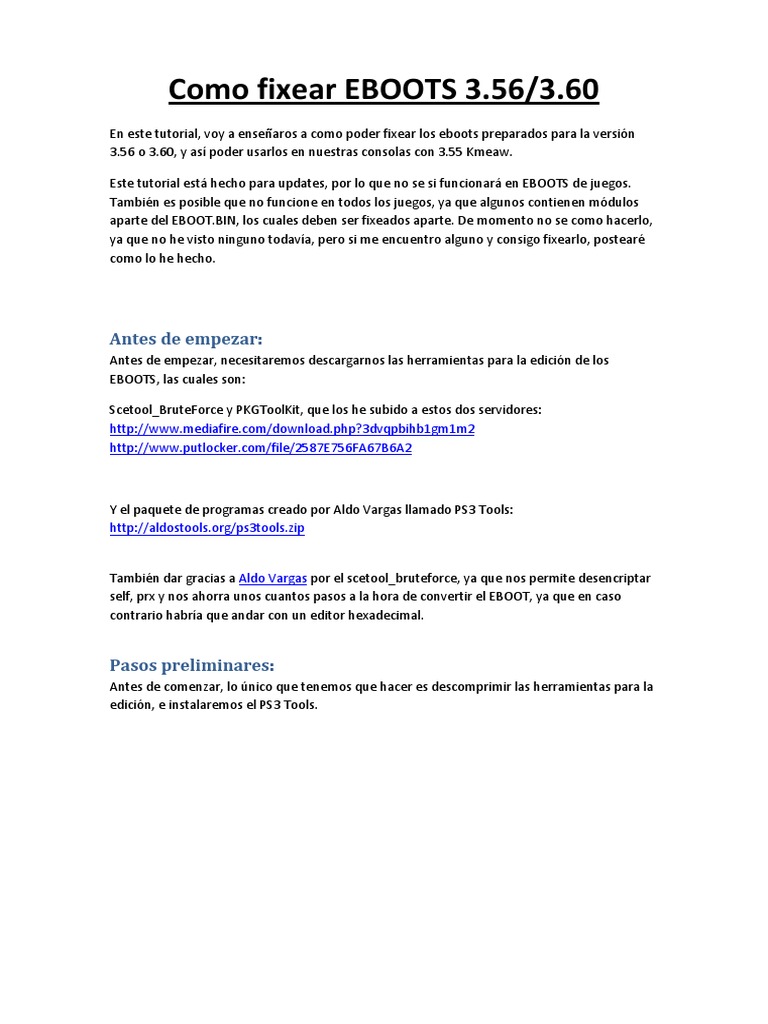 Como fixear EBOOTS 3.56/3.60

En este tutorial, voy a enseñaros a como poder fixear los eboots preparados para la versión 3.56 o 3.60, y así poder usarlos en nuestras consolas con 3.55 Kmeaw.

Este tutorial está hecho para updates, por lo que no se si funcionará en EBOOTS de juegos. También es posible que no funcione en todos los juegos, ya que algunos contienen módulos aparte del EBOOT.BIN, los cuales deben ser fixeados aparte. De momento no se como hacerlo, ya que no he visto ninguno todavía, pero si me encuentro alguno y consigo fixearlo, postearé como lo he hecho.

Antes de empezar:
Antes de empezar, necesitaremos descargarnos las herramientas para la edición de los EBOOTS, las cuales son:

Scetool_BruteForce y PKGToolKit, que los he subido a estos dos servidores:
http://www.mediafire.com/download.php?3dvqpbihb1gm1m2
http://www.putlocker.com/file/2587E756FA67B6A2

Y el paquete de programas creado por Aldo Vargas llamado PS3 Tools:
http://aldostools.org/ps3tools.zip

También dar gracias a Aldo Vargas por el scetool_bruteforce, ya que nos permite desencriptar self, prx y nos ahorra unos cuantos pasos a la hora de convertir el EBOOT, ya que en caso contrario habría que andar con un editor hexadecimal.

Pasos preliminares:
Antes de comenzar, lo único que tenemos que hacer es descomprimir las herramientas para la edición, e instalaremos el PS3 Tools.